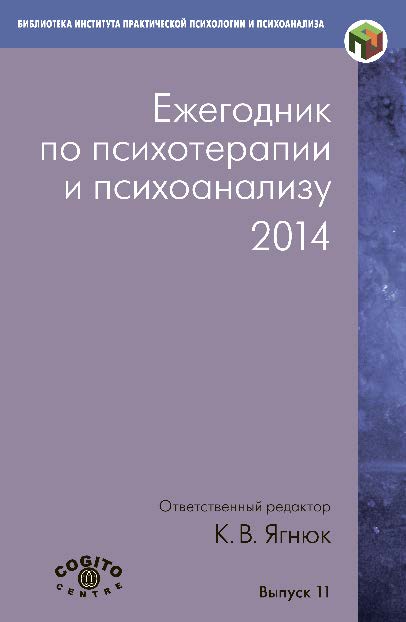 БИБЛИОТЕКА ИНСТИТУТА ПРАКТИЧЕСКОЙ ПСИХОЛОГИИ И ПСИХОАНАЛИЗА

Ежегодник по психотерапии и психоанализу 2014

Ответственный редактор
К. В. Ягнюк

COGITO CENTRE

Выпуск 11